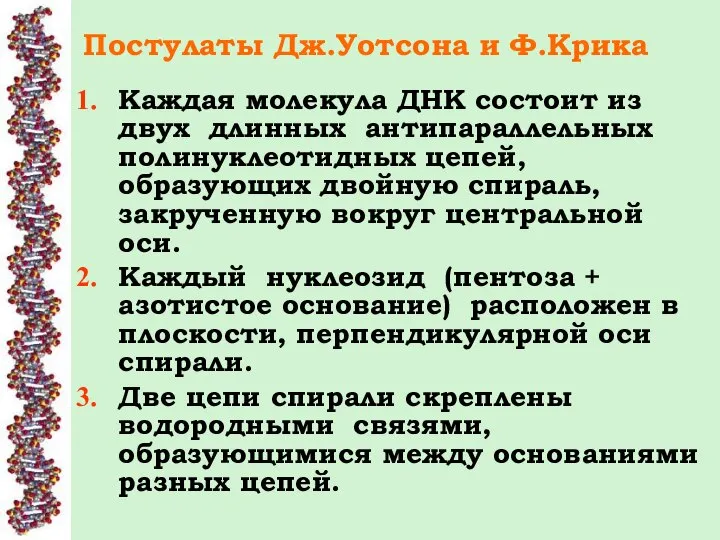 Постулаты Дж.Уотсона и Ф.Крика

1. Каждая молекула ДНК состоит из двух длинных антипараллельных полинуклеотидных цепей, образующих двойную спираль, закрученную вокруг центральной оси.
2. Каждый нуклеозид (пентоза + азотистое основание) расположен в плоскости, перпендикулярной оси спирали.
3. Две цепи спирали скреплены водородными связями, образующимися между основаниями разных цепей.